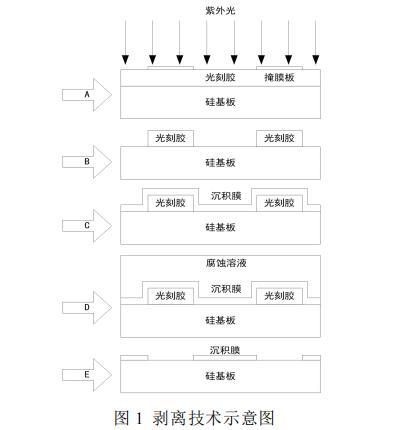 紫外光

光刻胶

掩膜板

A

硅基板

光刻胶

光刻胶

B

硅基板

沉积膜

光刻胶

光刻胶

C

硅基板

腐蚀溶液

沉积膜

光刻胶

光刻胶

D

硅基板

沉积膜

E

硅基板

图 1 剥离技术示意图